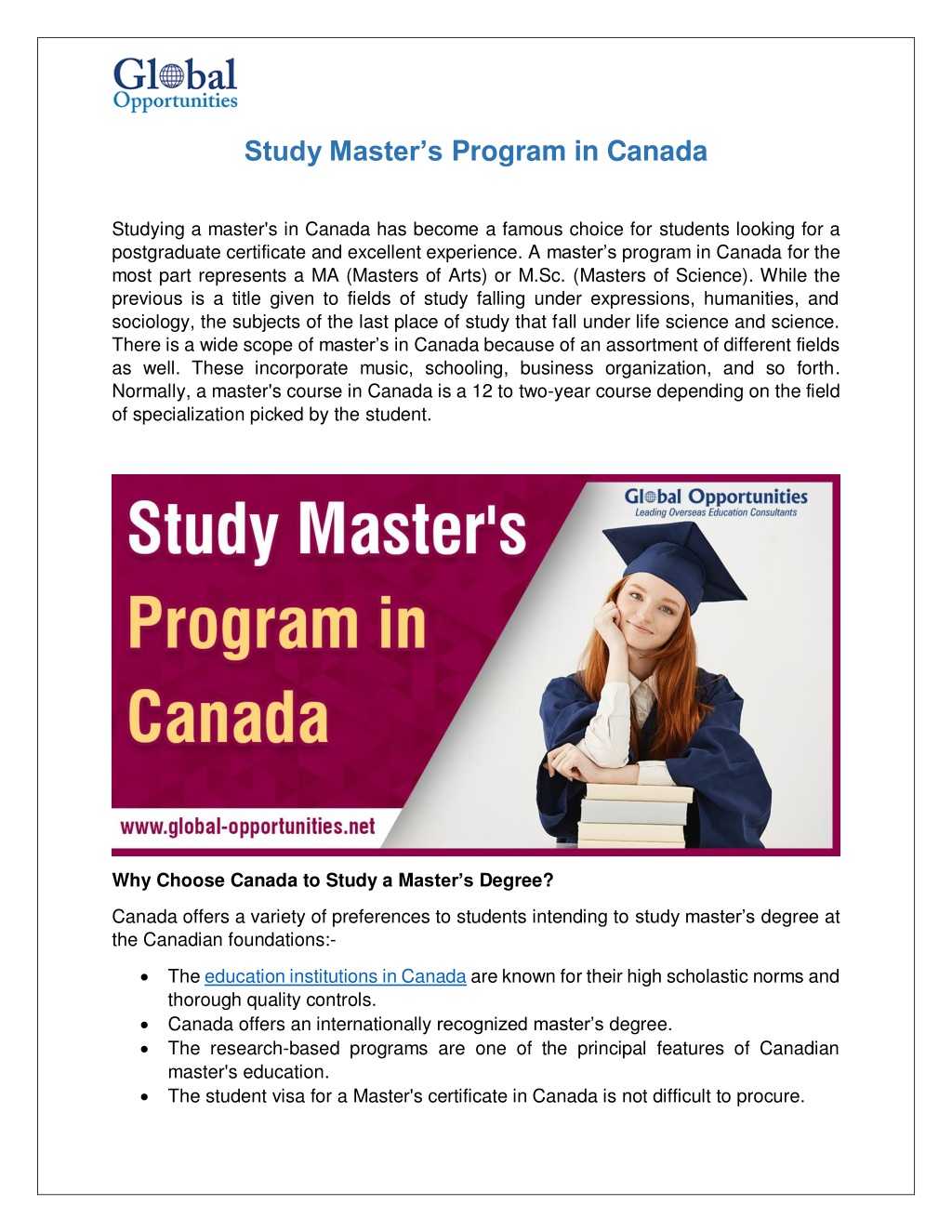 Global Opportunities

Study Master's Program in Canada

Studying a master's in Canada has become a famous choice for students looking for a postgraduate certificate and excellent experience. A master's program in Canada for the most part represents a MA (Masters of Arts) or M.Sc. (Masters of Science). While the previous is a title given to fields of study falling under expressions, humanities, and sociology, the subjects of the last place of study that fall under life science and science. There is a wide scope of master's in Canada because of an assortment of different fields as well. These incorporate music, schooling, business organization, and so forth. Normally, a master's course in Canada is a 12 to two-year course depending on the field of specialization picked by the student.

Study Master's Program in Canada

Global Opportunities
Leading Overseas Education Consultants

www.global-opportunities.net

Why Choose Canada to Study a Master's Degree?

Canada offers a variety of preferences to students intending to study master's degree at the Canadian foundations:-

• The education institutions in Canada are known for their high scholastic norms and thorough quality controls.
• Canada offers an internationally recognized master's degree.
• The research-based programs are one of the principal features of Canadian master's education.
• The student visa for a Master's certificate in Canada is not difficult to procure.